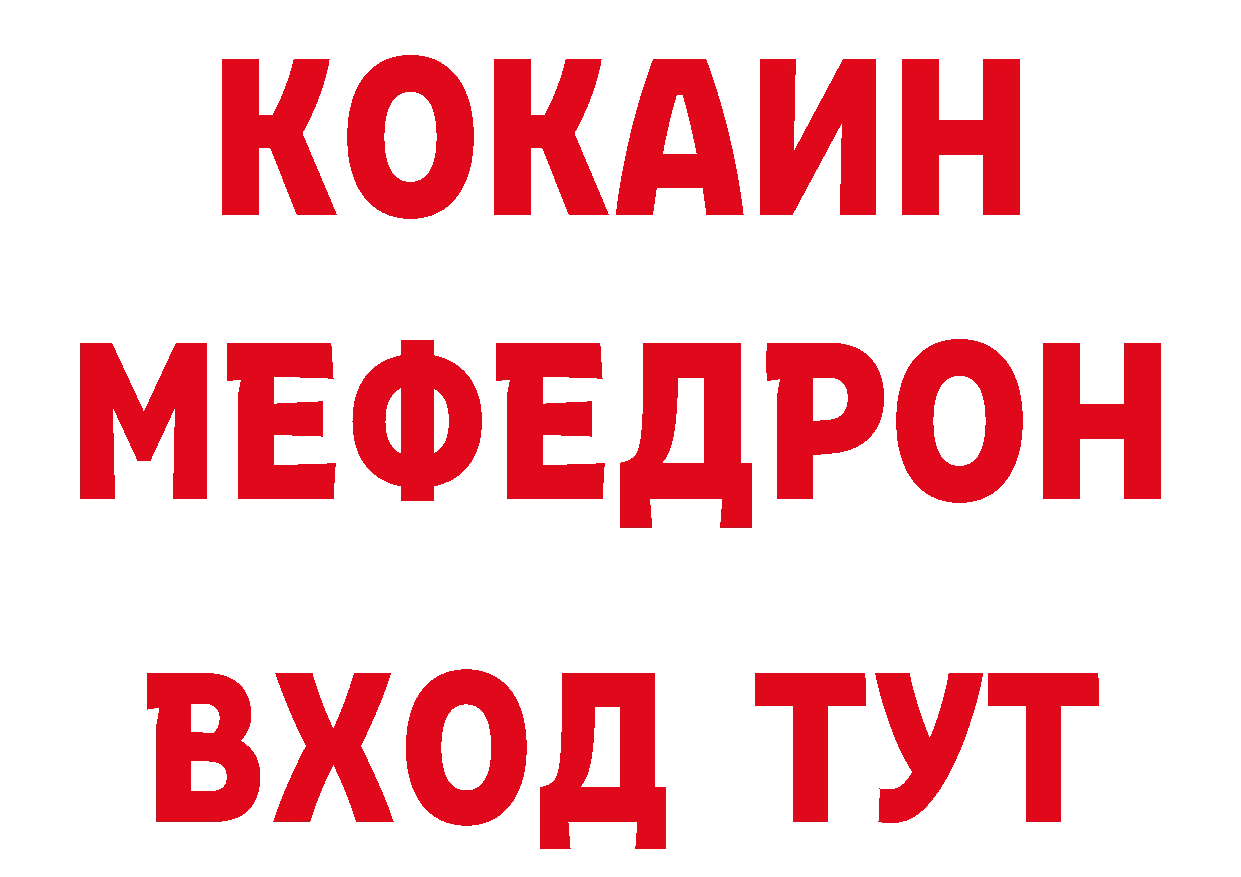 КОКАИН
МЕФЕДРОН
ВХОД ТУТ